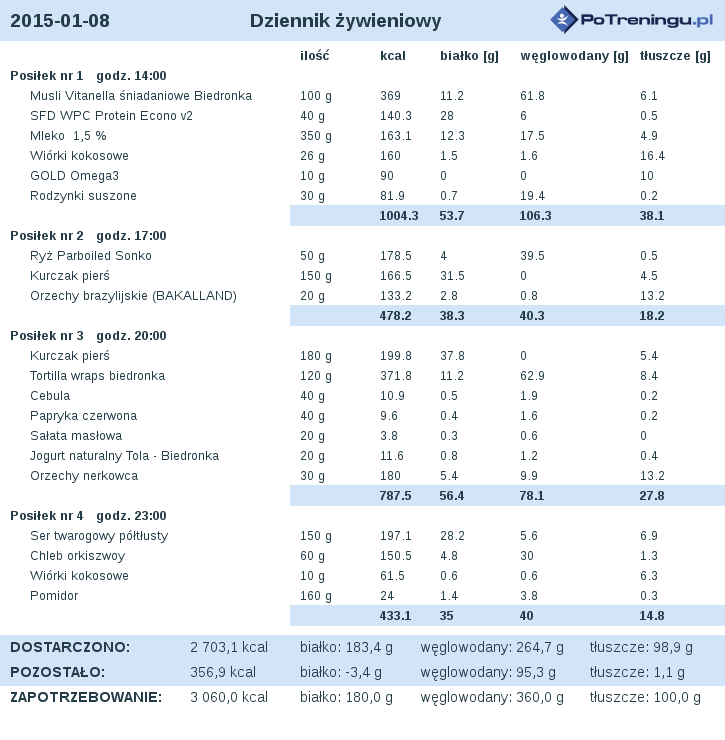 2015-01-08 Dziennik żywieniowy PoTreningu.pl

| | ilość | kcal | białko [g] | węglowodany [g] | tłuszcze [g] |
|---|---|---|---|---|---|
| **Posiłek nr 1 godz. 14:00** | | | | | |
| Musli Vitanella śniadaniowe Biedronka | 100 g | 369 | 11.2 | 61.8 | 6.1 |
| SFD WPC Protein Econo v2 | 40 g | 140.3 | 28 | 6 | 0.5 |
| Mleko 1,5 % | 350 g | 163.1 | 12.3 | 17.5 | 4.9 |
| Wiórki kokosowe | 26 g | 160 | 1.5 | 1.6 | 16.4 |
| GOLD Omega3 | 10 g | 90 | 0 | 0 | 10 |
| Rodzynki suszone | 30 g | 81.9 | 0.7 | 19.4 | 0.2 |
| | | 1004.3 | 53.7 | 106.3 | 38.1 |
| **Posiłek nr 2 godz. 17:00** | | | | | |
| Ryż Parboiled Sonko | 50 g | 178.5 | 4 | 39.5 | 0.5 |
| Kurczak pierś | 150 g | 166.5 | 31.5 | 0 | 4.5 |
| Orzechy brazylijskie (BAKALLAND) | 20 g | 133.2 | 2.8 | 0.8 | 13.2 |
| | | 478.2 | 38.3 | 40.3 | 18.2 |
| **Posiłek nr 3 godz. 20:00** | | | | | |
| Kurczak pierś | 180 g | 199.8 | 37.8 | 0 | 5.4 |
| Tortilla wraps biedronka | 120 g | 371.8 | 11.2 | 62.9 | 8.4 |
| Cebula | 40 g | 10.9 | 0.5 | 1.9 | 0.2 |
| Papryka czerwona | 40 g | 9.6 | 0.4 | 1.6 | 0.2 |
| Sałata masłowa | 20 g | 3.8 | 0.3 | 0.6 | 0 |
| Jogurt naturalny Tola - Biedronka | 20 g | 11.6 | 0.8 | 1.2 | 0.4 |
| Orzechy nerkowca | 30 g | 180 | 5.4 | 9.9 | 13.2 |
| | | 787.5 | 56.4 | 78.1 | 27.8 |
| **Posiłek nr 4 godz. 23:00** | | | | | |
| Ser twarogowy półtłusty | 150 g | 197.1 | 28.2 | 5.6 | 6.9 |
| Chleb orkiszwoy | 60 g | 150.5 | 4.8 | 30 | 1.3 |
| Wiórki kokosowe | 10 g | 61.5 | 0.6 | 0.6 | 6.3 |
| Pomidor | 160 g | 24 | 1.4 | 3.8 | 0.3 |
| | | 433.1 | 35 | 40 | 14.8 |

| | | | | |
|---|---|---|---|---|
| DOSTARCZONO: | 2 703,1 kcal | białko: 183,4 g | węglowodany: 264,7 g | tłuszcze: 98,9 g |
| POZOSTAŁO: | 356,9 kcal | białko: -3,4 g | węglowodany: 95,3 g | tłuszcze: 1,1 g |
| ZAPOTRZEBOWANIE: | 3 060,0 kcal | białko: 180,0 g | węglowodany: 360,0 g | tłuszcze: 100,0 g |